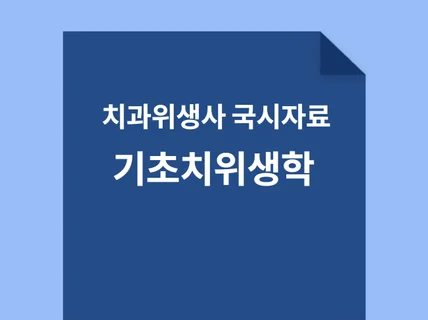 치과위생사 국시자료

기초치위생학